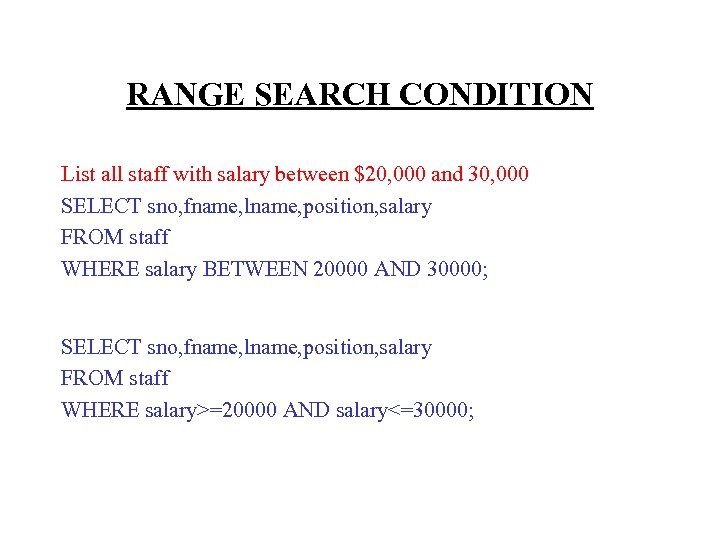 RANGE SEARCH CONDITION

List all staff with salary between \$20,000 and 30,000
SELECT sno,fname,lname,position,salary
FROM staff
WHERE salary BETWEEN 20000 AND 30000;

SELECT sno,fname,lname,position,salary
FROM staff
WHERE salary>=20000 AND salary<=30000;